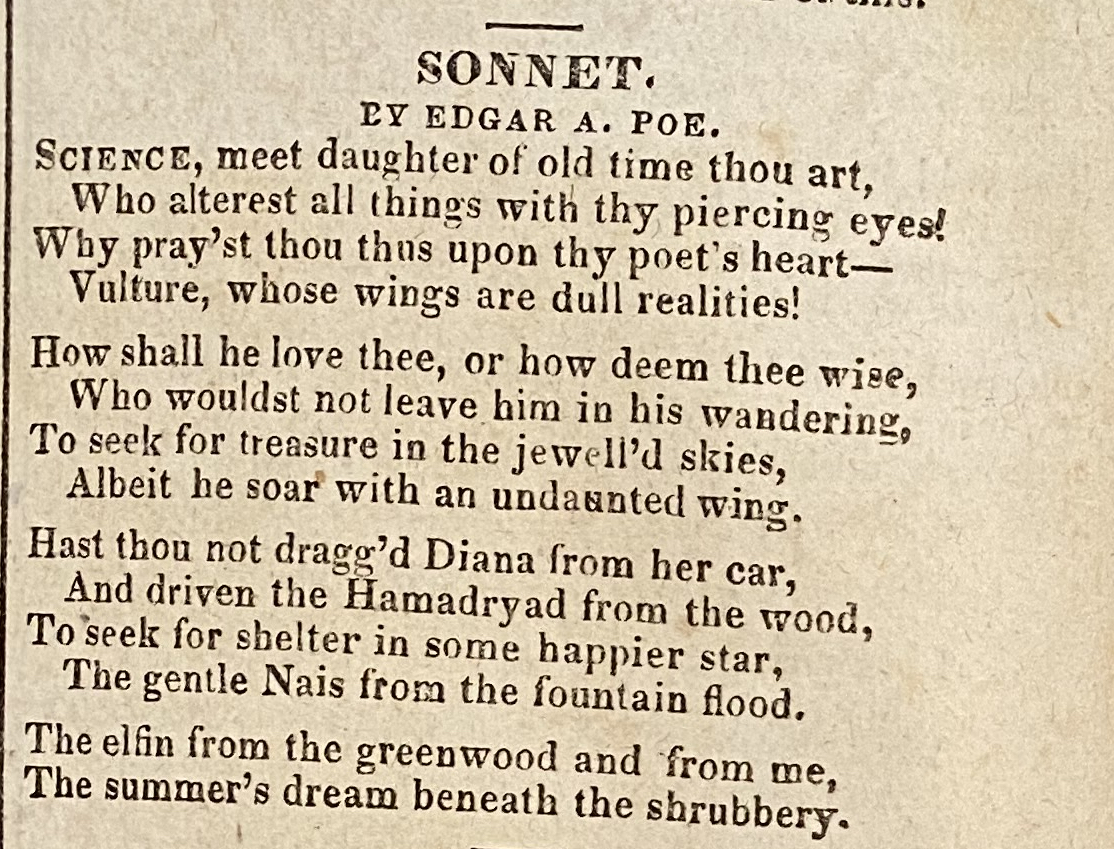 SONNET.

BY EDGAR A. POE.

SCIENCE, meet daughter of old time thou art,
Who alterest all things with thy piercing eyes!
Why pray'st thou thus upon thy poet's heart—
Vulture, whose wings are dull realities!

How shall he love thee, or how deem thee wise,
Who wouldst not leave him in his wandering,
To seek for treasure in the jewell'd skies,
Albeit he soar with an undaunted wing.

Hast thou not dragg'd Diana from her car,
And driven the Hamadryad from the wood,
To seek for shelter in some happier star,
The gentle Nais from the fountain flood.

The elfin from the greenwood and from me,
The summer's dream beneath the shrubbery.